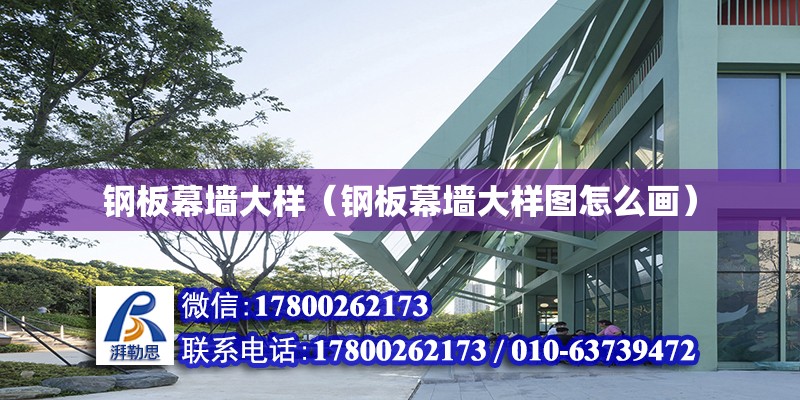 钢板幕墙大样（钢板幕墙大样图怎么画）

湃勒思

微信:17800262173

联系电话:17800262173 / 010-63739472